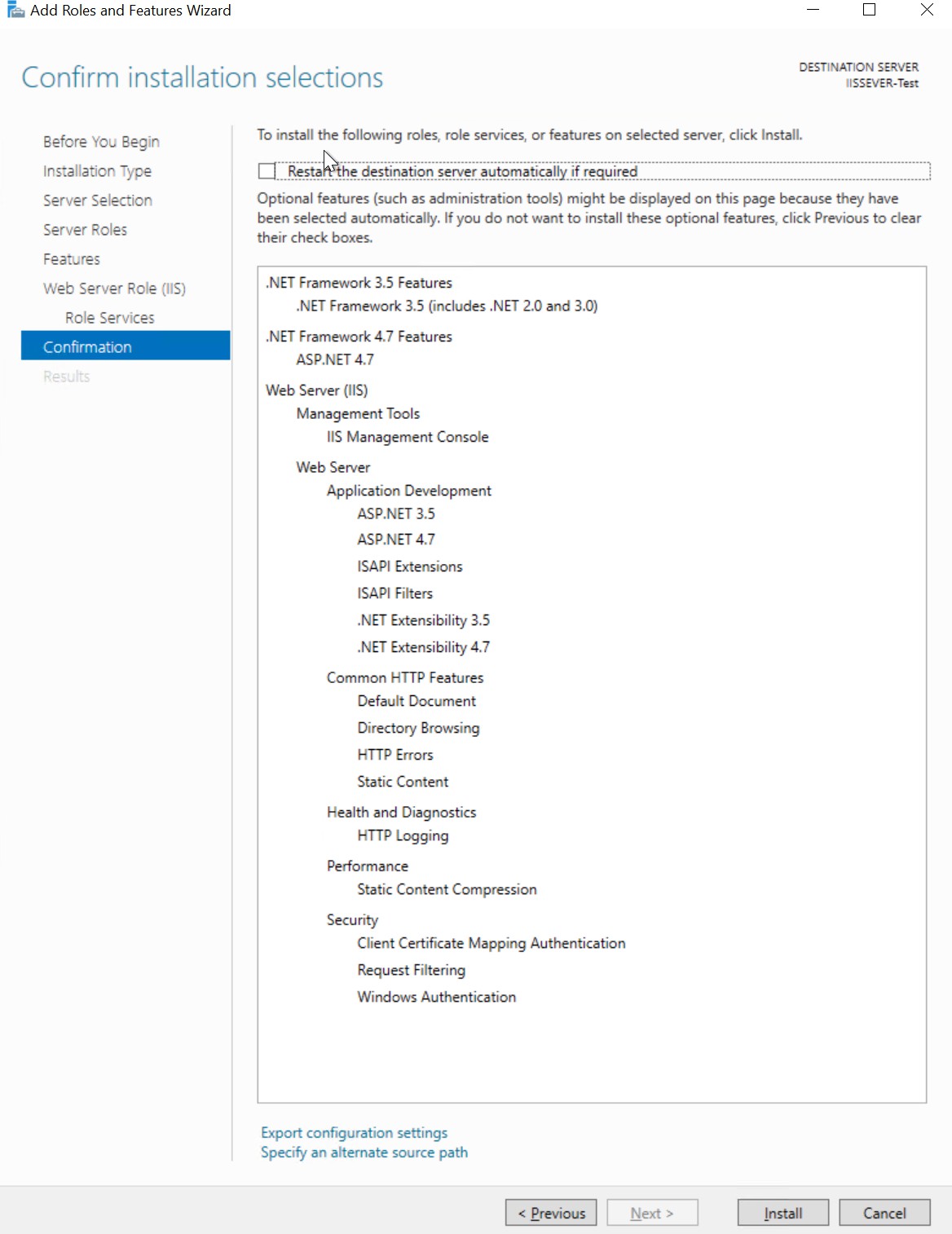 Add Roles and Features Wizard

Confirm installation selections

DESTINATION SERVER
IISSEVER-Test

Before You Begin
Installation Type
Server Selection
Server Roles
Features
Web Server Role (IIS)
Role Services
Confirmation
Results

To install the following roles, role services, or features on selected server, click Install.

Restart the destination server automatically if required

Optional features (such as administration tools) might be displayed on this page because they have been selected automatically. If you do not want to install these optional features, click Previous to clear their check boxes.

.NET Framework 3.5 Features
.NET Framework 3.5 (includes .NET 2.0 and 3.0)
.NET Framework 4.7 Features
ASP.NET 4.7
Web Server (IIS)
Management Tools
IIS Management Console
Web Server
Application Development
ASP.NET 3.5
ASP.NET 4.7
ISAPI Extensions
ISAPI Filters
.NET Extensibility 3.5
.NET Extensibility 4.7
Common HTTP Features
Default Document
Directory Browsing
HTTP Errors
Static Content
Health and Diagnostics
HTTP Logging
Performance
Static Content Compression
Security
Client Certificate Mapping Authentication
Request Filtering
Windows Authentication

Export configuration settings
Specify an alternate source path

< Previous
Next >
Install
Cancel